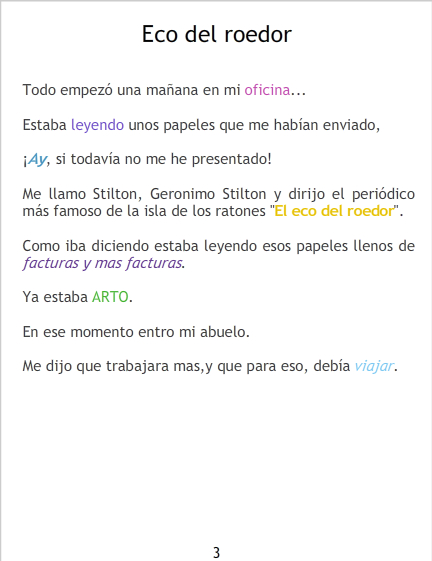 Eco del roedor

Todo empezó una mañana en mi oficina...

Estaba leyendo unos papeles que me habían enviado,

¡Ay, si todavía no me he presentado!

Me llamo Stilton, Geronimo Stilton y dirijo el periódico más famoso de la isla de los ratones "El eco del roedor".

Como iba diciendo estaba leyendo esos papeles llenos de facturas y mas facturas.

Ya estaba ARTO.

En ese momento entro mi abuelo.

Me dijo que trabajara mas,y que para eso, debía viajar.

3